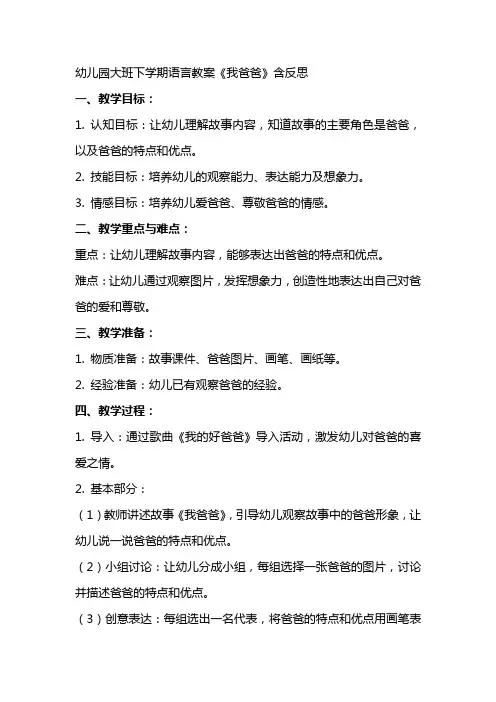 幼儿园大班下学期语言教案《我爸爸》含反思

一、教学目标：

1. 认知目标：让幼儿理解故事内容，知道故事的主要角色是爸爸，以及爸爸的特点和优点。

2. 技能目标：培养幼儿的观察能力、表达能力及想象力。

3. 情感目标：培养幼儿爱爸爸、尊敬爸爸的情感。

二、教学重点与难点：

重点：让幼儿理解故事内容，能够表达出爸爸的特点和优点。

难点：让幼儿通过观察图片，发挥想象力，创造性地表达出自己对爸爸的爱和尊敬。

三、教学准备：

1. 物质准备：故事课件、爸爸图片、画笔、画纸等。

2. 经验准备：幼儿已有观察爸爸的经验。

四、教学过程：

1. 导入：通过歌曲《我的好爸爸》导入活动，激发幼儿对爸爸的喜爱之情。

2. 基本部分：

（1）教师讲述故事《我爸爸》，引导幼儿观察故事中的爸爸形象，让幼儿说一说爸爸的特点和优点。

（2）小组讨论：让幼儿分成小组，每组选择一张爸爸的图片，讨论并描述爸爸的特点和优点。

（3）创意表达：每组选出一名代表，将爸爸的特点和优点用画笔表